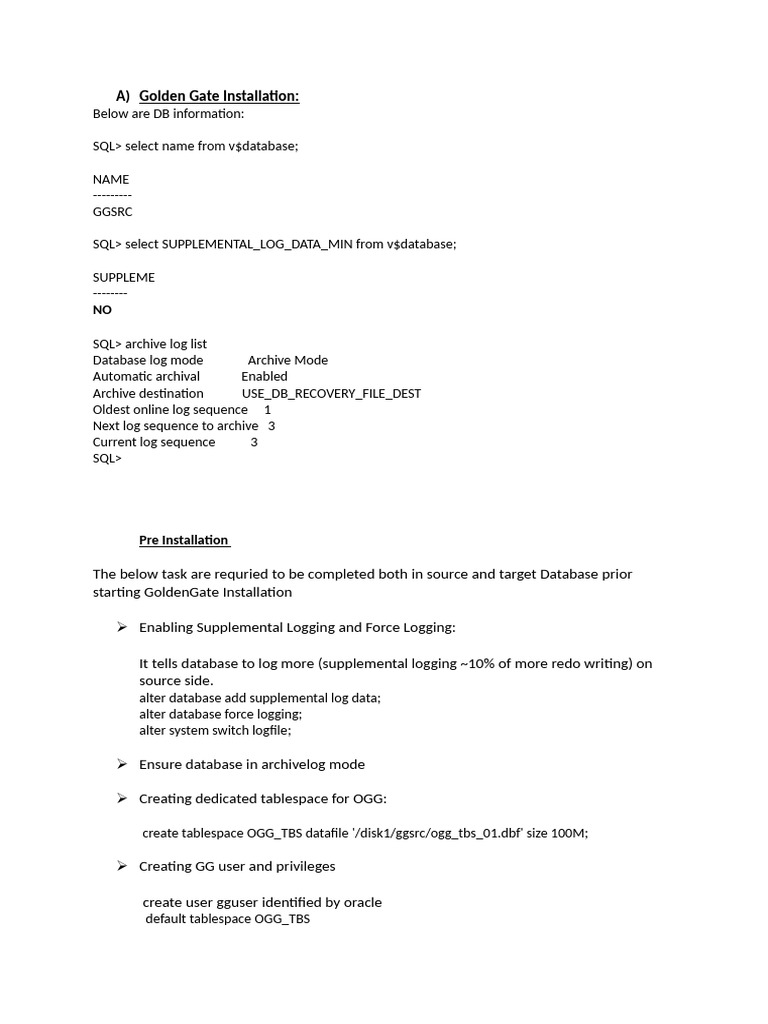 A) Golden Gate Installation:

Below are DB information:

SQL> select name from v$database;

NAME
---------
GGSRC

SQL> select SUPPLEMENTAL_LOG_DATA_MIN from v$database;

SUPPLEME
--------
NO

SQL> archive log list
Database log mode Archive Mode
Automatic archival Enabled
Archive destination USE_DB_RECOVERY_FILE_DEST
Oldest online log sequence 1
Next log sequence to archive 3
Current log sequence 3
SQL>

Pre Installation

The below task are requried to be completed both in source and target Database prior starting GoldenGate Installation

➢ Enabling Supplemental Logging and Force Logging:

It tells database to log more (supplemental logging ~10% of more redo writing) on source side.
alter database add supplemental log data;
alter database force logging;
alter system switch logfile;

➢ Ensure database in archivelog mode

➢ Creating dedicated tablespace for OGG:

create tablespace OGG_TBS datafile '/disk1/ggsrc/ogg_tbs_01.dbf' size 100M;

➢ Creating GG user and privileges

create user gguser identified by oracle
default tablespace OGG_TBS